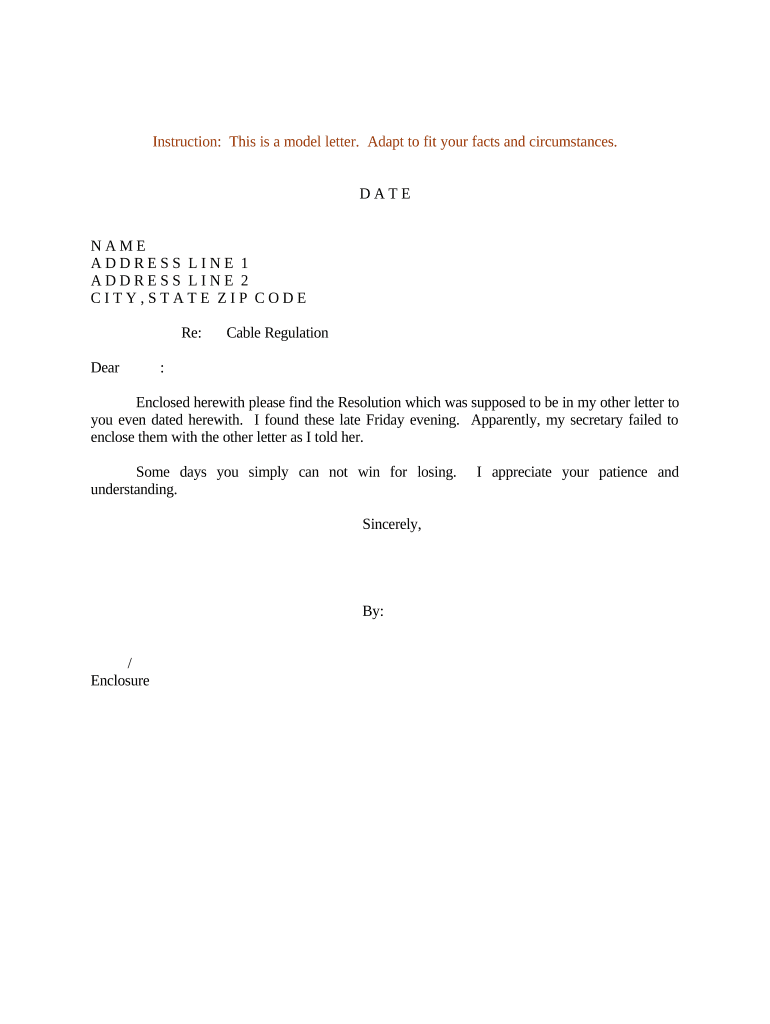 Instruction: This is a model letter. Adapt to fit your facts and circumstances.

D A T E

N A M E
A D D R E S S L I N E 1
A D D R E S S L I N E 2
C I T Y , S T A T E Z I P C O D E

Re: Cable Regulation

Dear :

Enclosed herewith please find the Resolution which was supposed to be in my other letter to you even dated herewith. I found these late Friday evening. Apparently, my secretary failed to enclose them with the other letter as I told her.

Some days you simply can not win for losing. I appreciate your patience and understanding.

Sincerely,

By:

/
Enclosure